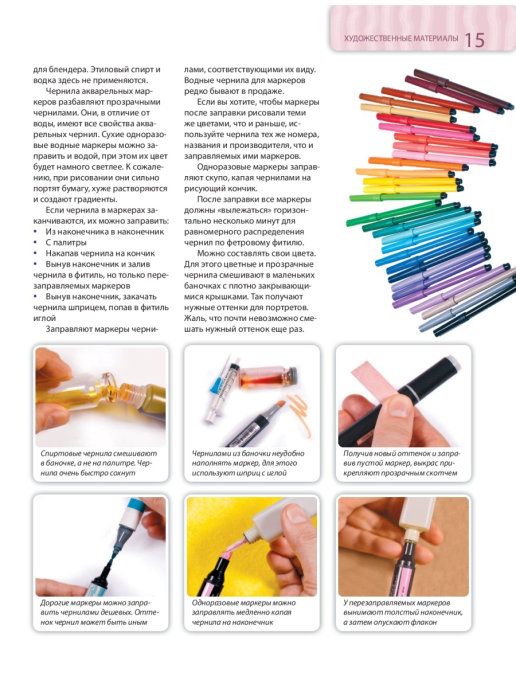 ХУДОЖЕСТВЕННЫЕ МАТЕРИАЛЫ 15

для блендера. Этиловый спирт и водка здесь не применяются.

Чернила акварельных маркеров разбавляют прозрачными чернилами. Они, в отличие от воды, имеют все свойства акварельных чернил. Сухие одноразовые водные маркеры можно заправить и водой, при этом их цвет будет намного светлее. К сожалению, при рисовании они сильно портят бумагу, хуже растворяются и создают градиенты.

Если чернила в маркерах заканчиваются, их можно заправить:
• Из наконечника в наконечник
• С палитры
• Накапав чернила на кончик
• Вынув наконечник и залив чернила в фитиль, но только перезаправляемых маркеров
• Вынув наконечник, закачать чернила шприцем, попав в фитиль иглой

Заправляют маркеры чернилами, соответствующими их виду. Водные чернила для маркеров редко бывают в продаже.

Если вы хотите, чтобы маркеры после заправки рисовали теми же цветами, что и раньше, используйте чернила тех же номера, названия и производителя, что и заправляемых ими маркеров.

Одноразовые маркеры заправляют скупо, капая чернилами на рисующий кончик.

После заправки все маркеры должны «вылежаться» горизонтально несколько минут для равномерного распределения чернил по фетровому фитилю.

Можно составлять свои цвета. Для этого цветные и прозрачные чернила смешивают в маленьких баночках с плотно закрывающимися крышками. Так получают нужные оттенки для портретов. Жаль, что почти невозможно смешать нужный оттенок еще раз.

Спиртовые чернила смешивают в баночке, а не на палитре. Чернила очень быстро сохнут

Чернилами из баночки неудобно наполнять маркер, для этого используют шприц с иглой

Получив новый оттенок и заправив пустой маркер, выкрас прикрепляют прозрачным скотчем

Дорогие маркеры можно заправить чернилами дешевых. Оттенок чернил может быть иным

Одноразовые маркеры можно заправлять медленно капая чернила на наконечник

У перезаправляемых маркеров вынимают толстый наконечник, а затем опускают флакон